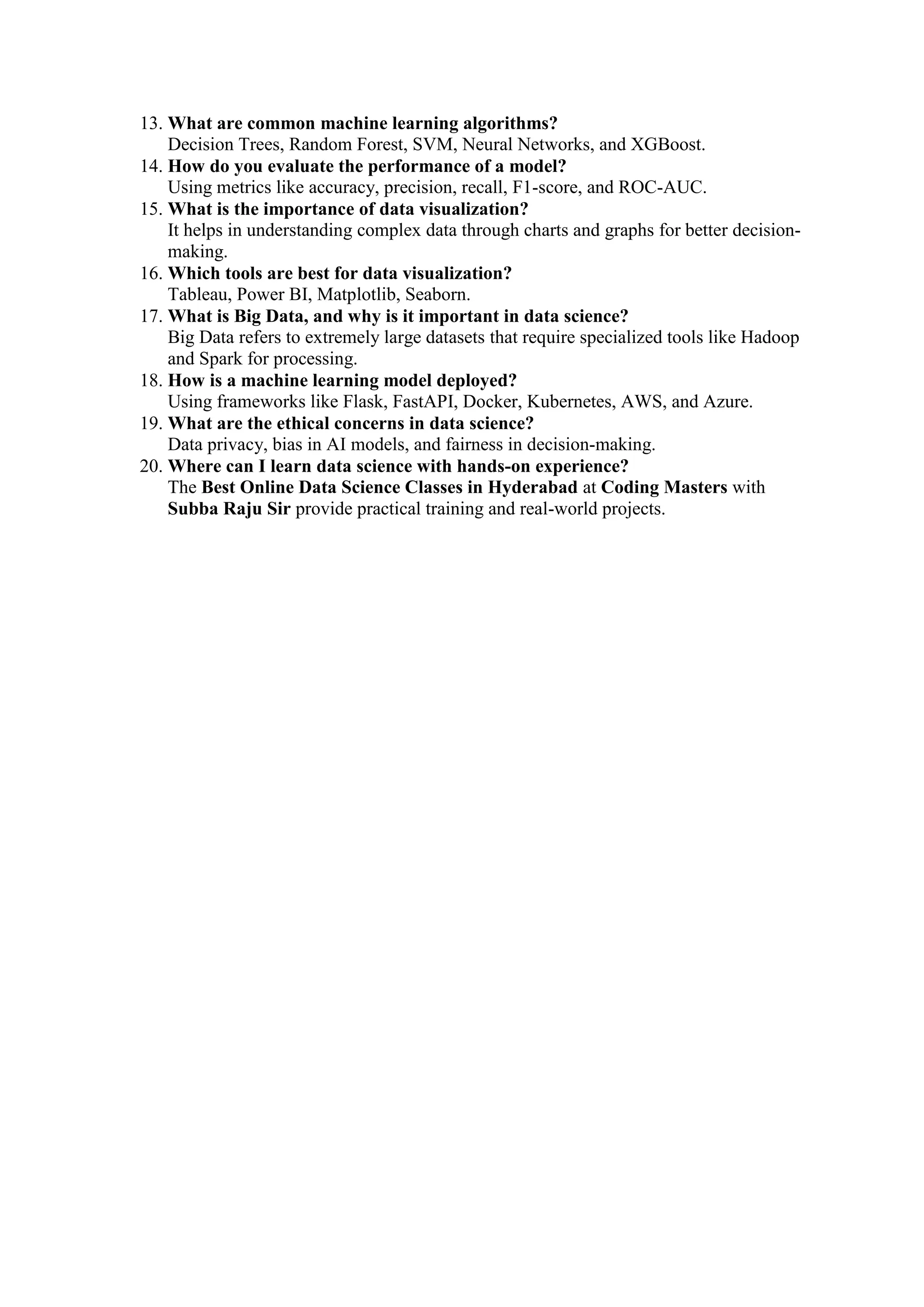 13. What are common machine learning algorithms?
Decision Trees, Random Forest, SVM, Neural Networks, and XGBoost.
14. How do you evaluate the performance of a model?
Using metrics like accuracy, precision, recall, F1-score, and ROC-AUC.
15. What is the importance of data visualization?
It helps in understanding complex data through charts and graphs for better decision-making.
16. Which tools are best for data visualization?
Tableau, Power BI, Matplotlib, Seaborn.
17. What is Big Data, and why is it important in data science?
Big Data refers to extremely large datasets that require specialized tools like Hadoop and Spark for processing.
18. How is a machine learning model deployed?
Using frameworks like Flask, FastAPI, Docker, Kubernetes, AWS, and Azure.
19. What are the ethical concerns in data science?
Data privacy, bias in AI models, and fairness in decision-making.
20. Where can I learn data science with hands-on experience?
The Best Online Data Science Classes in Hyderabad at Coding Masters with Subba Raju Sir provide practical training and real-world projects.